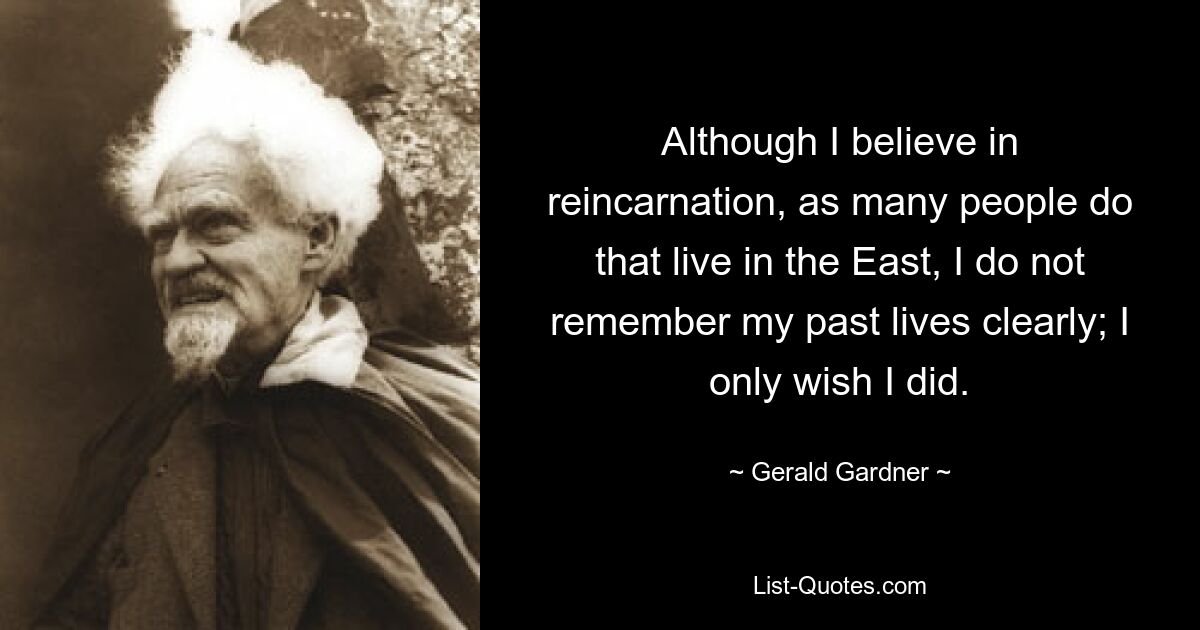 Although I believe in reincarnation, as many people do that live in the East, I do not remember my past lives clearly; I only wish I did.

~ Gerald Gardner ~

List-Quotes.com